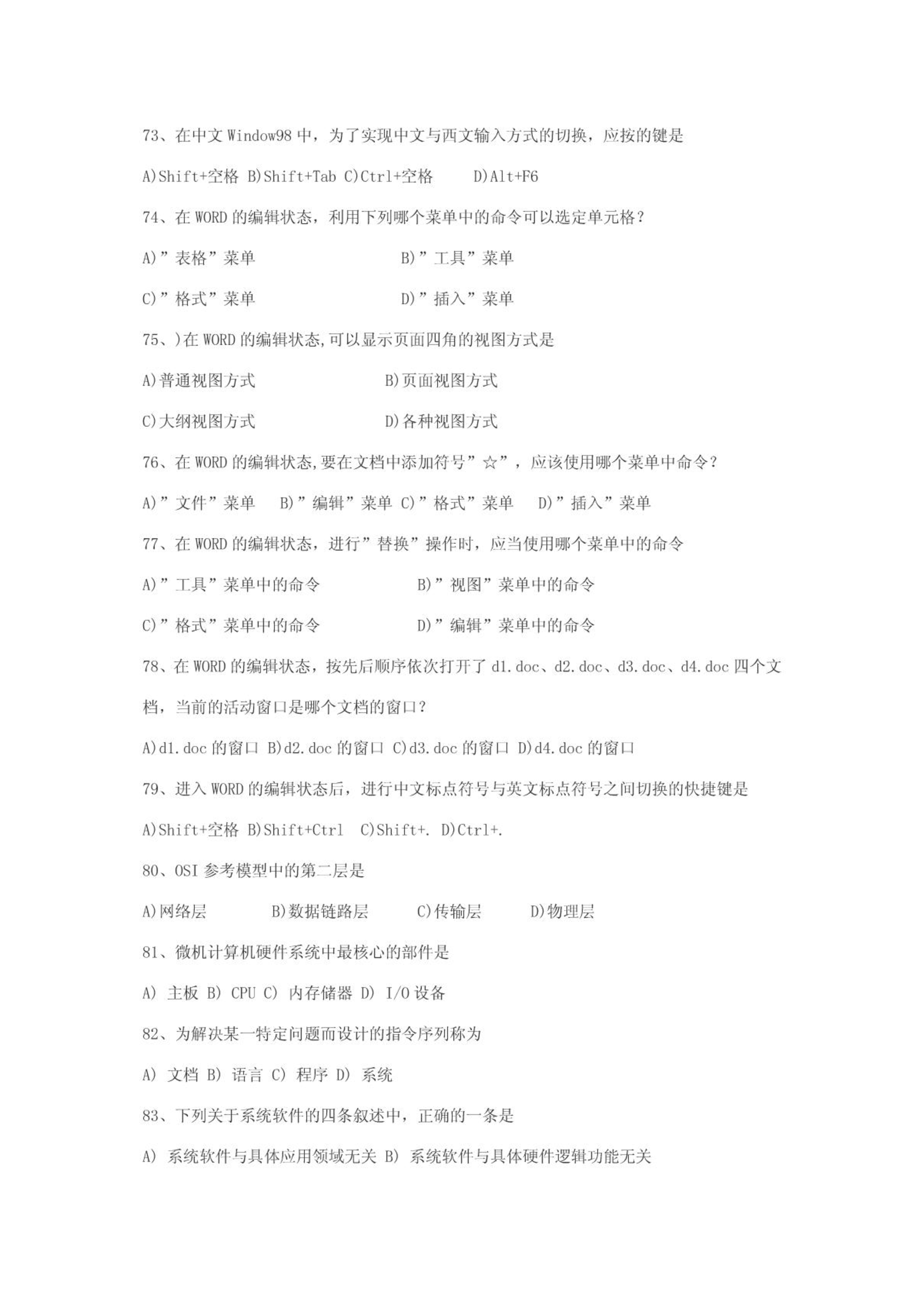 73、在中文 Window98 中，为了实现中文与西文输入方式的切换，应按的键是

A)Shift+空格 B)Shift+Tab C)Ctrl+空格 D)Alt+F6

74、在 WORD 的编辑状态，利用下列哪个菜单中的命令可以选定单元格？

A)”表格”菜单 B)”工具”菜单

C)”格式”菜单 D)”插入”菜单

75、)在 WORD 的编辑状态,可以显示页面四角的视图方式是

A)普通视图方式 B)页面视图方式

C)大纲视图方式 D)各种视图方式

76、在 WORD 的编辑状态,要在文档中添加符号”☆”，应该使用哪个菜单中命令？

A)”文件”菜单 B)”编辑”菜单 C)”格式”菜单 D)”插入”菜单

77、在 WORD 的编辑状态，进行”替换”操作时，应当使用哪个菜单中的命令

A)”工具”菜单中的命令 B)”视图”菜单中的命令

C)”格式”菜单中的命令 D)”编辑”菜单中的命令

78、在 WORD 的编辑状态，按先后顺序依次打开了 d1.doc、d2.doc、d3.doc、d4.doc 四个文档，当前的活动窗口是哪个文档的窗口？

A)d1.doc 的窗口 B)d2.doc 的窗口 C)d3.doc 的窗口 D)d4.doc 的窗口

79、进入 WORD 的编辑状态后，进行中文标点符号与英文标点符号之间切换的快捷键是

A)Shift+空格 B)Shift+Ctrl C)Shift+. D)Ctrl+.

80、OSI 参考模型中的第二层是

A)网络层 B)数据链路层 C)传输层 D)物理层

81、微机计算机硬件系统中最核心的部件是

A) 主板 B) CPU C) 内存储器 D) I/O 设备

82、为解决某一特定问题而设计的指令序列称为

A) 文档 B) 语言 C) 程序 D) 系统

83、下列关于系统软件的四条叙述中，正确的一条是

A) 系统软件与具体应用领域无关 B) 系统软件与具体硬件逻辑功能无关